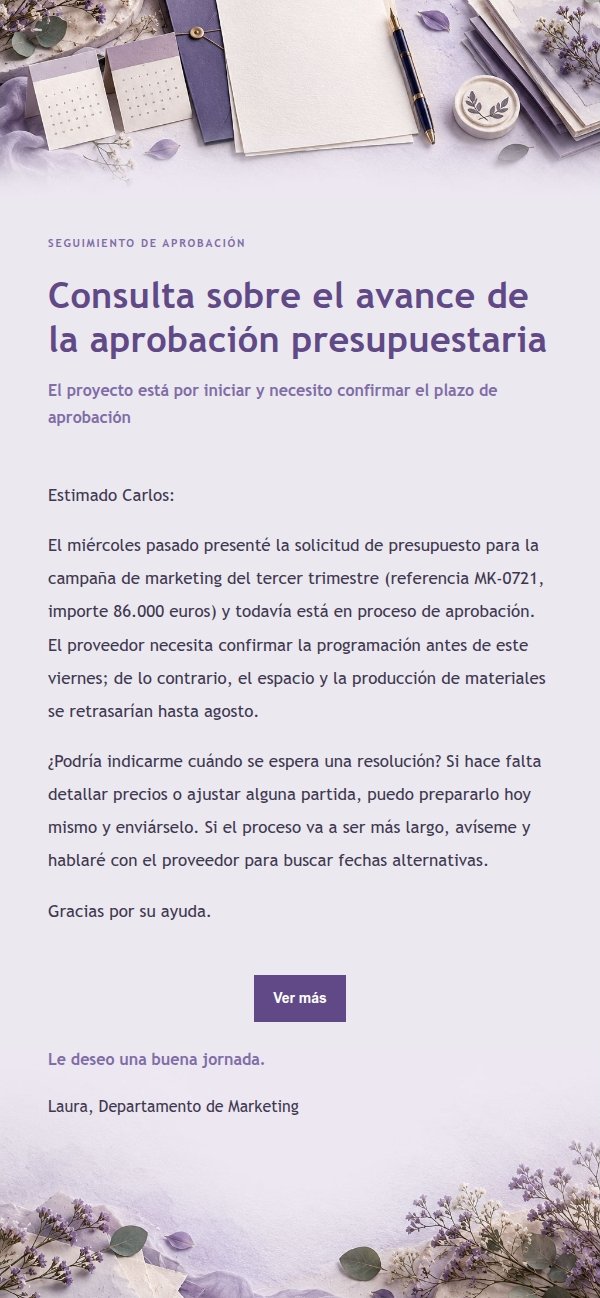 SEGUIMIENTO DE APROBACIÓN

Consulta sobre el avance de la aprobación presupuestaria

El proyecto está por iniciar y necesito confirmar el plazo de aprobación

Estimado Carlos:

El miércoles pasado presenté la solicitud de presupuesto para la campaña de marketing del tercer trimestre (referencia MK-0721, importe 86.000 euros) y todavía está en proceso de aprobación. El proveedor necesita confirmar la programación antes de este viernes; de lo contrario, el espacio y la producción de materiales se retrasarían hasta agosto.

¿Podría indicarme cuándo se espera una resolución? Si hace falta detallar precios o ajustar alguna partida, puedo prepararlo hoy mismo y enviárselo. Si el proceso va a ser más largo, avíseme y hablaré con el proveedor para buscar fechas alternativas.

Gracias por su ayuda.

Ver más

Le deseo una buena jornada.

Laura, Departamento de Marketing